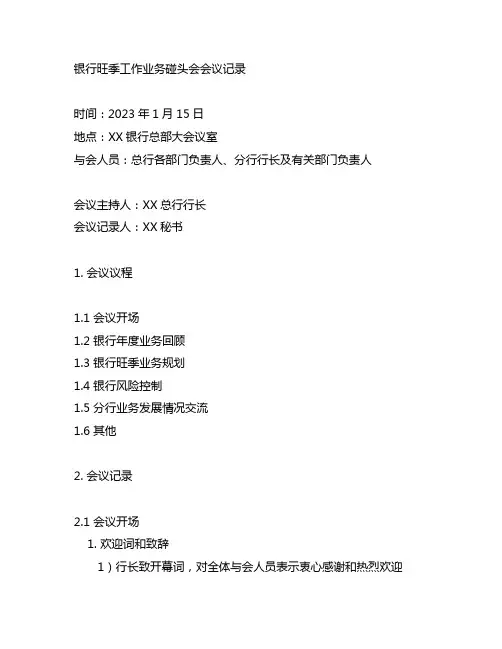 银行旺季工作业务碰头会会议记录

时间：2023 年 1 月 15 日
地点：XX 银行总部大会议室
与会人员：总行各部门负责人、分行行长及有关部门负责人

会议主持人：XX 总行行长
会议记录人：XX 秘书

1. 会议议程

1.1 会议开场
1.2 银行年度业务回顾
1.3 银行旺季业务规划
1.4 银行风险控制
1.5 分行业务发展情况交流
1.6 其他

2. 会议记录

2.1 会议开场
1. 欢迎词和致辞
1）行长致开幕词，对全体与会人员表示衷心感谢和热烈欢迎